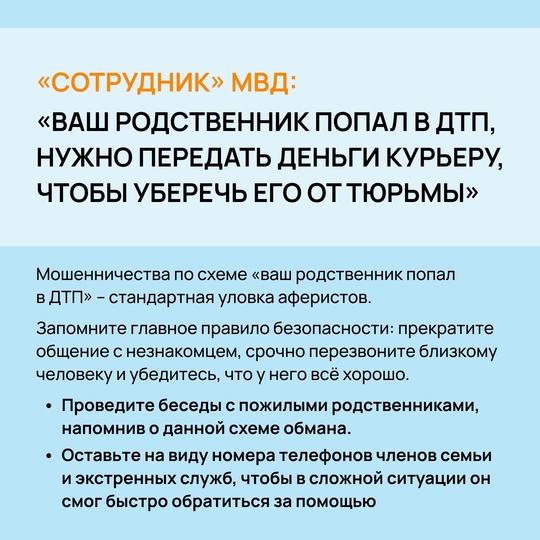 «СОТРУДНИК» МВД:
«ВАШ РОДСТВЕННИК ПОПАЛ В ДТП, НУЖНО ПЕРЕДАТЬ ДЕНЬГИ КУРЬЕРУ, ЧТОБЫ УБЕРЕЧЬ ЕГО ОТ ТЮРЬМЫ»

Мошенничества по схеме «ваш родственник попал в ДТП» – стандартная уловка аферистов.

Запомните главное правило безопасности: прекратите общение с незнакомцем, срочно перезвоните близкому человеку и убедитесь, что у него всё хорошо.

• Проведите беседы с пожилыми родственниками, напомнив о данной схеме обмана.
• Оставьте на виду номера телефонов членов семьи и экстренных служб, чтобы в сложной ситуации он смог быстро обратиться за помощью